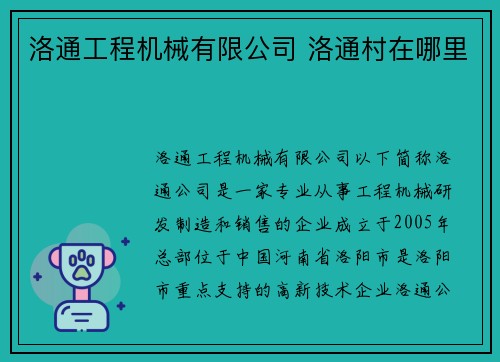 洛通工程机械有限公司 洛通村在哪里

洛通工程机械有限公司以下简称洛通公司是一家专业从事工程机械研发制造和销售的企业成立于2005年总部位于中国河南省洛阳市是洛阳市重点支持的高新技术企业洛通公